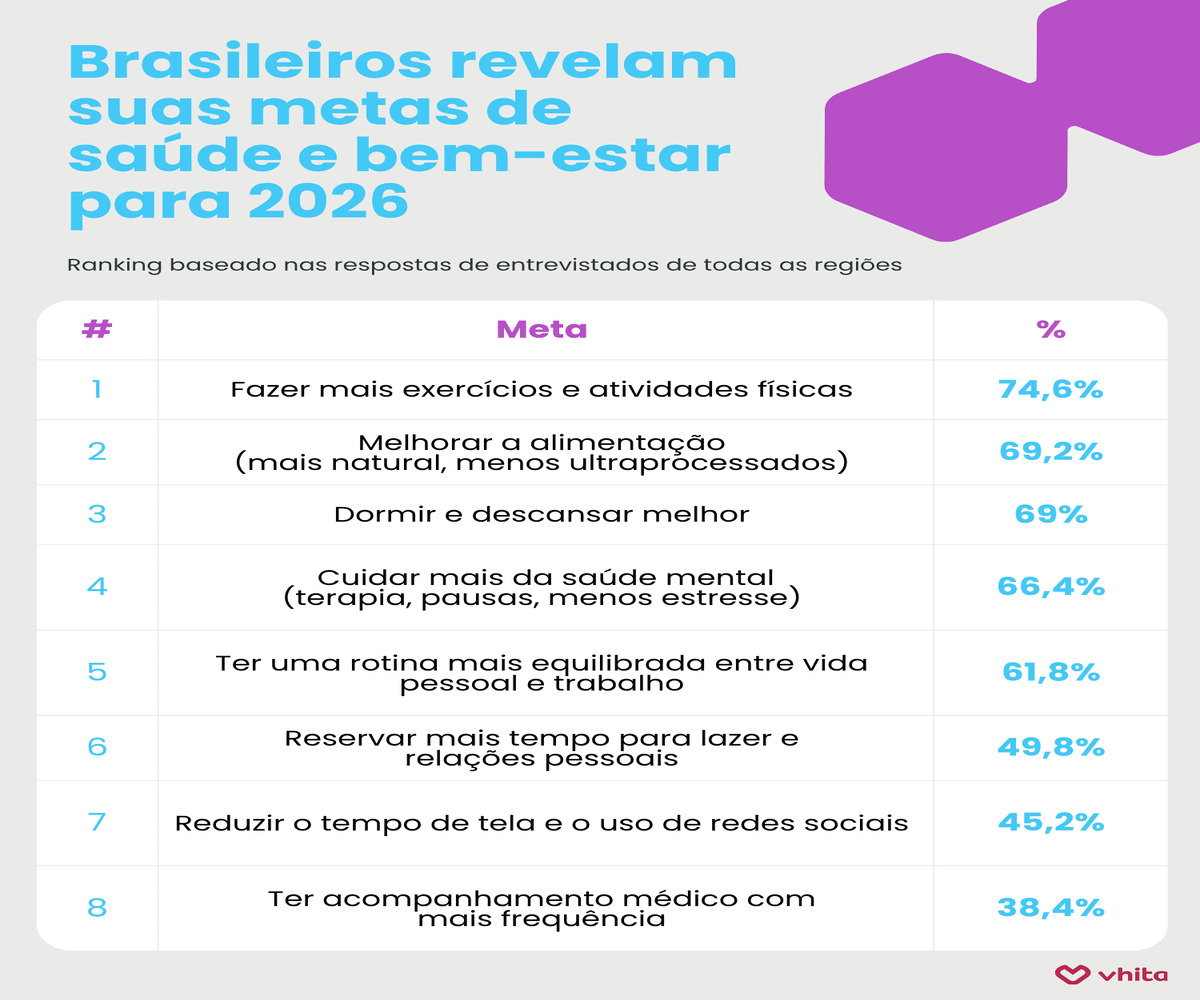 Brasileiros revelam suas metas de saúde e bem-estar para 2026

Ranking baseado nas respostas de entrevistados de todas as regiões

| # | Meta | % |
|---|---|---|
| 1 | Fazer mais exercícios e atividades físicas | 74,6% |
| 2 | Melhorar a alimentação (mais natural, menos ultraprocessados) | 69,2% |
| 3 | Dormir e descansar melhor | 69% |
| 4 | Cuidar mais da saúde mental (terapia, pausas, menos estresse) | 66,4% |
| 5 | Ter uma rotina mais equilibrada entre vida pessoal e trabalho | 61,8% |
| 6 | Reservar mais tempo para lazer e relações pessoais | 49,8% |
| 7 | Reduzir o tempo de tela e o uso de redes sociais | 45,2% |
| 8 | Ter acompanhamento médico com mais frequência | 38,4% |

vhita